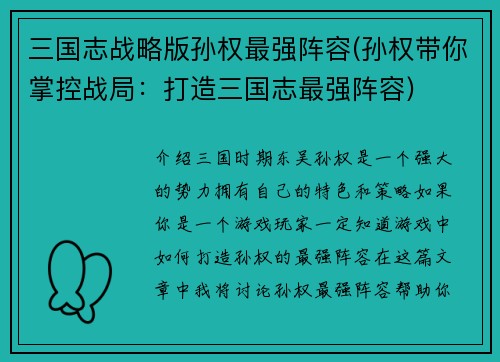 三国志战略版孙权最强阵容(孙权带你掌控战局：打造三国志最强阵容)

介绍三国时期东吴孙权是一个强大的势力拥有自己的特色和策略如果你是一个游戏玩家一定知道游戏中如何打造孙权的最强阵容在这篇文章中我将讨论孙权最强阵容帮助你